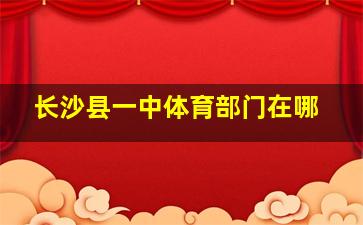 长沙县一中体育部门在哪